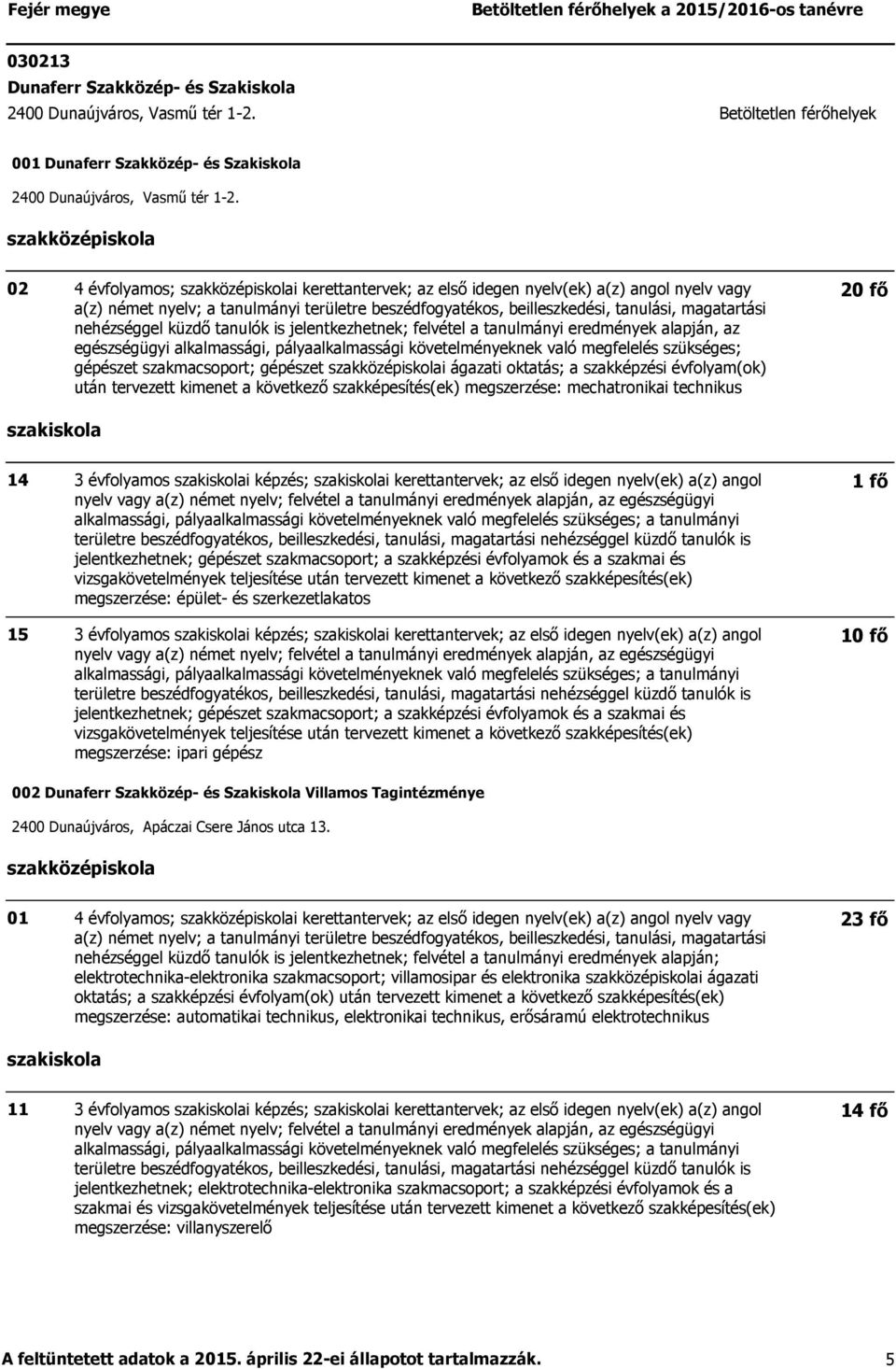 Fejér megye
Betöltetlen férőhelyek a 2015/2016-os tanévre

030213
Dunaferr Szakközép- és Szakiskola
2400 Dunaújváros, Vasmű tér 1-2.
Betöltetlen férőhelyek

001 Dunaferr Szakközép- és Szakiskola
2400 Dunaújváros, Vasmű tér 1-2.

szakközépiskola

02 4 évfolyamos; szakközépiskolai kerettantervek; az első idegen nyelv(ek) a(z) angol nyelv vagy a(z) német nyelv; a tanulmányi területre beszédfogyatékos, beilleszkedési, tanulási, magatartási nehézséggel küzdő tanulók is jelentkezhetnek; felvétel a tanulmányi eredmények alapján, az egészségügyi alkalmassági, pályaalkalmassági követelményeknek való megfelelés szükséges; gépészet szakmacsoport; gépészet szakközépiskolai ágazati oktatás; a szakképzési évfolyam(ok) után tervezett kimenet a következő szakképesítés(ek) megszerzése: mechatronikai technikus
20 fő

szakiskola

14 3 évfolyamos szakiskolai képzés; szakiskolai kerettantervek; az első idegen nyelv(ek) a(z) angol nyelv vagy a(z) német nyelv; felvétel a tanulmányi eredmények alapján, az egészségügyi alkalmassági, pályaalkalmassági követelményeknek való megfelelés szükséges; a tanulmányi területre beszédfogyatékos, beilleszkedési, tanulási, magatartási nehézséggel küzdő tanulók is jelentkezhetnek; gépészet szakmacsoport; a szakképzési évfolyamok és a szakmai és vizsgakövetelmények teljesítése után tervezett kimenet a következő szakképesítés(ek) megszerzése: épület- és szerkezetlakatos
1 fő

15 3 évfolyamos szakiskolai képzés; szakiskolai kerettantervek; az első idegen nyelv(ek) a(z) angol nyelv vagy a(z) német nyelv; felvétel a tanulmányi eredmények alapján, az egészségügyi alkalmassági, pályaalkalmassági követelményeknek való megfelelés szükséges; a tanulmányi területre beszédfogyatékos, beilleszkedési, tanulási, magatartási nehézséggel küzdő tanulók is jelentkezhetnek; gépészet szakmacsoport; a szakképzési évfolyamok és a szakmai és vizsgakövetelmények teljesítése után tervezett kimenet a következő szakképesítés(ek) megszerzése: ipari gépész
10 fő

002 Dunaferr Szakközép- és Szakiskola Villamos Tagintézménye
2400 Dunaújváros, Apáczai Csere János utca 13.

szakközépiskola

01 4 évfolyamos; szakközépiskolai kerettantervek; az első idegen nyelv(ek) a(z) angol nyelv vagy a(z) német nyelv; a tanulmányi területre beszédfogyatékos, beilleszkedési, tanulási, magatartási nehézséggel küzdő tanulók is jelentkezhetnek; felvétel a tanulmányi eredmények alapján; elektrotechnika-elektronika szakmacsoport; villamosipar és elektronika szakközépiskolai ágazati oktatás; a szakképzési évfolyam(ok) után tervezett kimenet a következő szakképesítés(ek) megszerzése: automatikai technikus, elektronikai technikus, erősáramú elektrotechnikus
23 fő

szakiskola

11 3 évfolyamos szakiskolai képzés; szakiskolai kerettantervek; az első idegen nyelv(ek) a(z) angol nyelv vagy a(z) német nyelv; felvétel a tanulmányi eredmények alapján, az egészségügyi alkalmassági, pályaalkalmassági követelményeknek való megfelelés szükséges; a tanulmányi területre beszédfogyatékos, beilleszkedési, tanulási, magatartási nehézséggel küzdő tanulók is jelentkezhetnek; elektrotechnika-elektronika szakmacsoport; a szakképzési évfolyamok és a szakmai és vizsgakövetelmények teljesítése után tervezett kimenet a következő szakképesítés(ek) megszerzése: villanyszerelő
14 fő

A feltüntetett adatok a 2015. április 22-ei állapotot tartalmazzák.
5